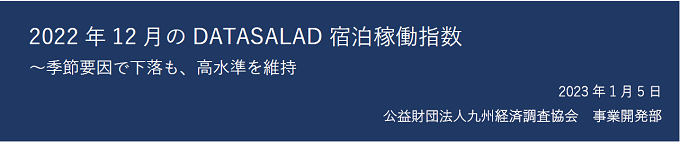 2022 年 12 月の DATASALAD 宿泊稼働指数

～季節要因で下落も、高水準を維持

2023 年 1 月 5 日

公益財団法人九州経済調査協会　事業開発部